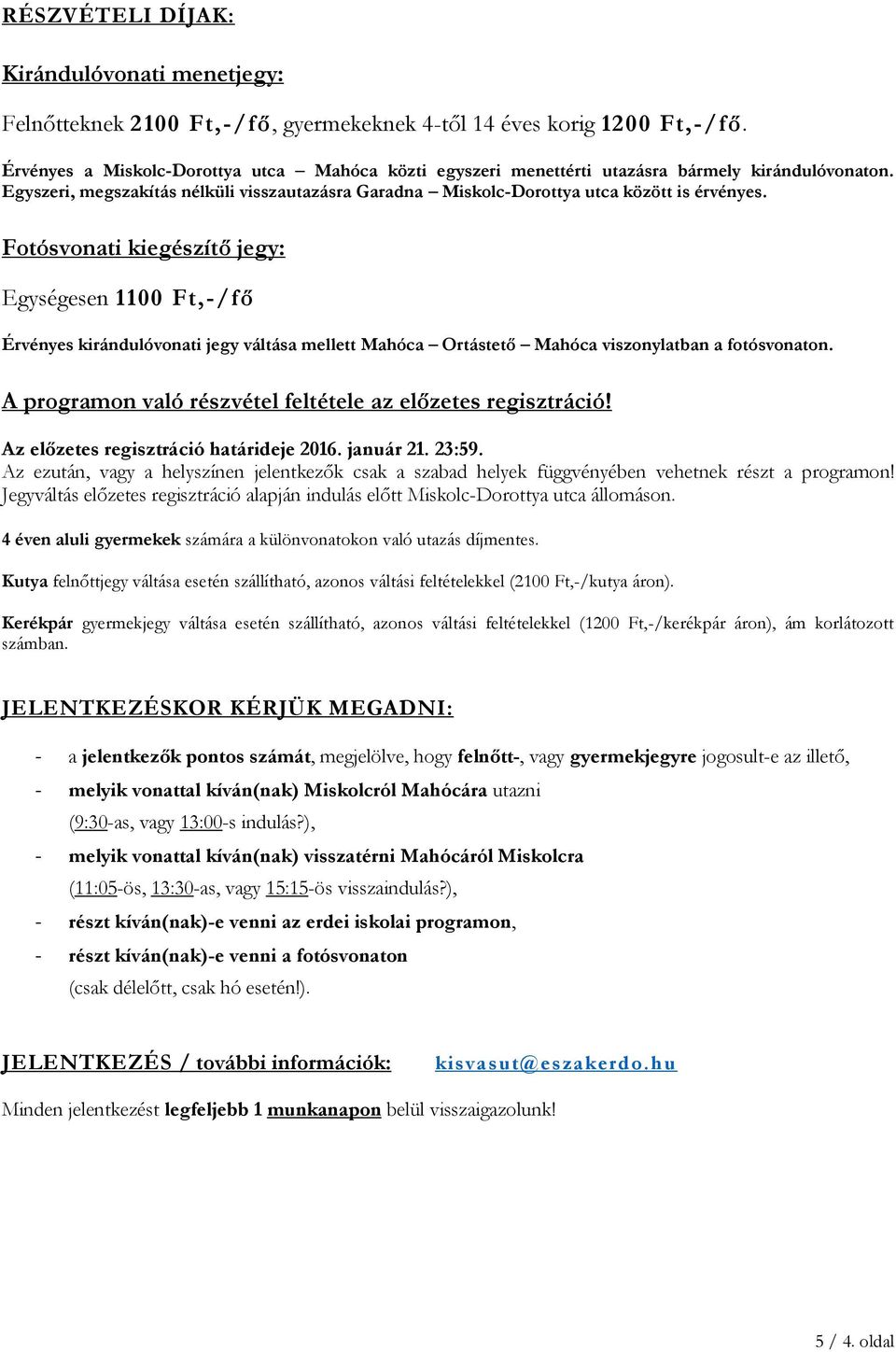 RÉSZVÉTELI DÍJAK:

Kirándulóvonati menetjegy:

Felnőtteknek 2100 Ft,-/fő, gyermekeknek 4-től 14 éves korig 1200 Ft,-/fő.

Érvényes a Miskolc-Dorottya utca – Mahóca közti egyszeri menettérti utazásra bármely kirándulóvonaton. Egyszeri, megszakítás nélküli visszautazásra Garadna – Miskolc-Dorottya utca között is érvényes.

Fotósvonati kiegészítő jegy:

Egységesen 1100 Ft,-/fő

Érvényes kirándulóvonati jegy váltása mellett Mahóca – Ortástető – Mahóca viszonylatban a fotósvonaton.

A programon való részvétel feltétele az előzetes regisztráció!

Az előzetes regisztráció határideje 2016. január 21. 23:59.
Az ezután, vagy a helyszínen jelentkezők csak a szabad helyek függvényében vehetnek részt a programon! Jegyváltás előzetes regisztráció alapján indulás előtt Miskolc-Dorottya utca állomáson.

4 éven aluli gyermekek számára a különvonatokon való utazás díjmentes.

Kutya felnőttjegy váltása esetén szállítható, azonos váltási feltételekkel (2100 Ft,-/kutya áron).

Kerékpár gyermekjegy váltása esetén szállítható, azonos váltási feltételekkel (1200 Ft,-/kerékpár áron), ám korlátozott számban.

JELENTKEZÉSKOR KÉRJÜK MEGADNI:

- a jelentkezők pontos számát, megjelölve, hogy felnőtt-, vagy gyermekjegyre jogosult-e az illető,
- melyik vonattal kíván(nak) Miskolcról Mahócára utazni (9:30-as, vagy 13:00-s indulás?),
- melyik vonattal kíván(nak) visszatérni Mahócáról Miskolcra (11:05-ös, 13:30-as, vagy 15:15-ös visszaindulás?),
- részt kíván(nak)-e venni az erdei iskolai programon,
- részt kíván(nak)-e venni a fotósvonaton (csak délelőtt, csak hó esetén!).

JELENTKEZÉS / további információk: kisvasut@eszakerdo.hu

Minden jelentkezést legfeljebb 1 munkanapon belül visszaigazolunk!

5 / 4. oldal